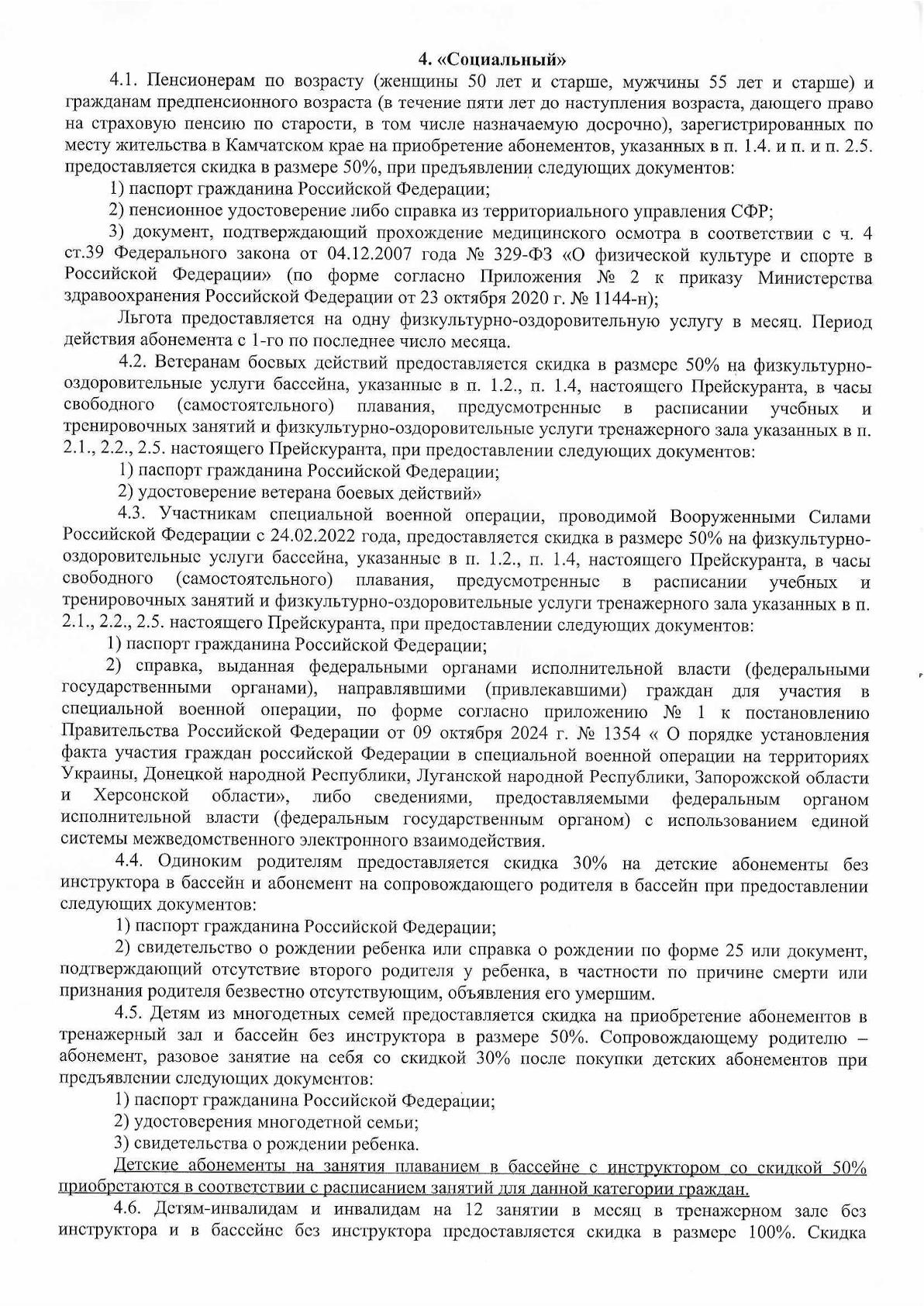 4. «Социальный»

4.1. Пенсионерам по возрасту (женщины 50 лет и старше, мужчины 55 лет и старше) и гражданам предпенсионного возраста (в течение пяти лет до наступления возраста, дающего право на страховую пенсию по старости, в том числе назначаемую досрочно), зарегистрированных по месту жительства в Камчатском крае на приобретение абонементов, указанных в п. 1.4. и п. и п. 2.5. предоставляется скидка в размере 50%, при предъявлении следующих документов:

1) паспорт гражданина Российской Федерации;

2) пенсионное удостоверение либо справка из территориального управления СФР;

3) документ, подтверждающий прохождение медицинского осмотра в соответствии с ч. 4 ст.39 Федерального закона от 04.12.2007 года № 329-ФЗ «О физической культуре и спорте в Российской Федерации» (по форме согласно Приложения № 2 к приказу Министерства здравоохранения Российской Федерации от 23 октября 2020 г. № 1144-н);

Льгота предоставляется на одну физкультурно-оздоровительную услугу в месяц. Период действия абонемента с 1-го по последнее число месяца.

4.2. Ветеранам боевых действий предоставляется скидка в размере 50% на физкультурно-оздоровительные услуги бассейна, указанные в п. 1.2., п. 1.4, настоящего Прейскуранта, в часы свободного (самостоятельного) плавания, предусмотренные в расписании учебных и тренировочных занятий и физкультурно-оздоровительные услуги тренажерного зала указанных в п. 2.1., 2.2., 2.5. настоящего Прейскуранта, при предоставлении следующих документов:

1) паспорт гражданина Российской Федерации;

2) удостоверение ветерана боевых действий»

4.3. Участникам специальной военной операции, проводимой Вооруженными Силами Российской Федерации с 24.02.2022 года, предоставляется скидка в размере 50% на физкультурно-оздоровительные услуги бассейна, указанные в п. 1.2., п. 1.4, настоящего Прейскуранта, в часы свободного (самостоятельного) плавания, предусмотренные в расписании учебных и тренировочных занятий и физкультурно-оздоровительные услуги тренажерного зала указанных в п. 2.1., 2.2., 2.5. настоящего Прейскуранта, при предоставлении следующих документов:

1) паспорт гражданина Российской Федерации;

2) справка, выданная федеральными органами исполнительной власти (федеральными государственными органами), направлявшими (привлекавшими) граждан для участия в специальной военной операции, по форме согласно приложению № 1 к постановлению Правительства Российской Федерации от 09 октября 2024 г. № 1354 « О порядке установления факта участия граждан российской Федерации в специальной военной операции на территориях Украины, Донецкой народной Республики, Луганской народной Республики, Запорожской области и Херсонской области», либо сведениями, предоставляемыми федеральным органом исполнительной власти (федеральным государственным органом) с использованием единой системы межведомственного электронного взаимодействия.

4.4. Одиноким родителям предоставляется скидка 30% на детские абонементы без инструктора в бассейн и абонемент на сопровождающего родителя в бассейн при предоставлении следующих документов:

1) паспорт гражданина Российской Федерации;

2) свидетельство о рождении ребенка или справка о рождении по форме 25 или документ, подтверждающий отсутствие второго родителя у ребенка, в частности по причине смерти или признания родителя безвестно отсутствующим, объявления его умершим.

4.5. Детям из многодетных семей предоставляется скидка на приобретение абонементов в тренажерный зал и бассейн без инструктора в размере 50%. Сопровождающему родителю – абонемент, разовое занятие на себя со скидкой 30% после покупки детских абонементов при предъявлении следующих документов:

1) паспорт гражданина Российской Федерации;

2) удостоверения многодетной семьи;

3) свидетельства о рождении ребенка.

Детские абонементы на занятия плаванием в бассейне с инструктором со скидкой 50% приобретаются в соответствии с расписанием занятий для данной категории граждан.

4.6. Детям-инвалидам и инвалидам на 12 занятии в месяц в тренажерном зале без инструктора и в бассейне без инструктора предоставляется скидка в размере 100%. Скидка